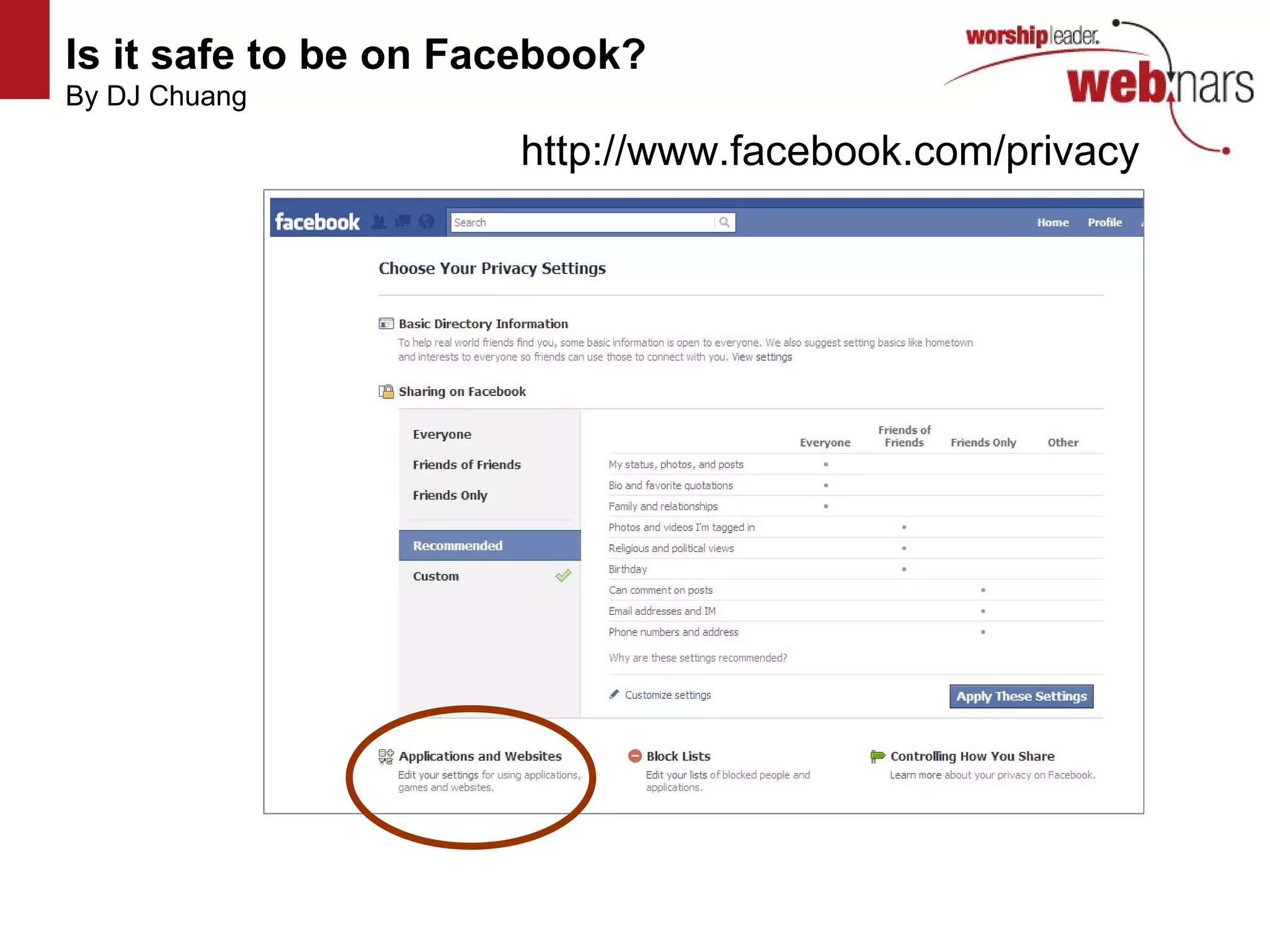 Is it safe to be on Facebook?
By DJ Chuang

worshipleader. webinars

http://www.facebook.com/privacy

facebook

Search

Home Profile

Choose Your Privacy Settings

Basic Directory Information
To help real world friends find you, some basic information is open to everyone. We also suggest setting basics like hometown and interests to everyone so friends can use those to connect with you. View settings

Sharing on Facebook

Everyone
Friends of Friends
Friends Only

Recommended
Custom

| | Everyone | Friends of Friends | Friends Only | Other |
|---|---|---|---|---|
| My status, photos, and posts | • | | | |
| Bio and favorite quotations | • | | | |
| Family and relationships | • | | | |
| Photos and videos I'm tagged in | | • | | |
| Religious and political views | | • | | |
| Birthday | | • | | |
| Can comment on posts | | | • | |
| Email addresses and IM | | | • | |
| Phone numbers and address | | | • | |

Why are these settings recommended?

Customize settings

Apply These Settings

Applications and Websites
Edit your settings for using applications, games and websites.

Block Lists
Edit your lists of blocked people and applications.

Controlling How You Share
Learn more about your privacy on Facebook.